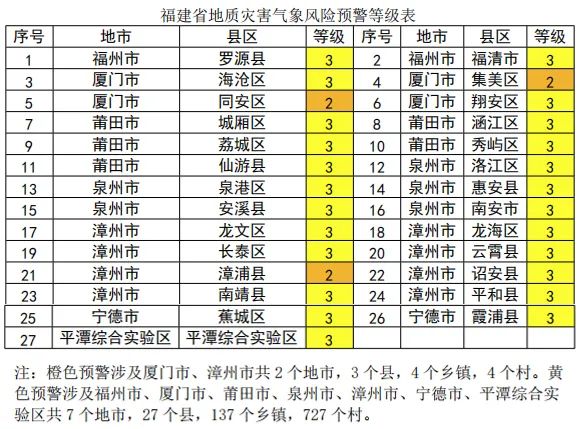 福建省地质灾害气象风险预警等级表

| 序号 | 地市 | 县区 | 等级 | 序号 | 地市 | 县区 | 等级 |
|---|---|---|---|---|---|---|---|
| 1 | 福州市 | 罗源县 | 3 | 2 | 福州市 | 福清市 | 3 |
| 3 | 厦门市 | 海沧区 | 3 | 4 | 厦门市 | 集美区 | 2 |
| 5 | 厦门市 | 同安区 | 2 | 6 | 厦门市 | 翔安区 | 3 |
| 7 | 莆田市 | 城厢区 | 3 | 8 | 莆田市 | 涵江区 | 3 |
| 9 | 莆田市 | 荔城区 | 3 | 10 | 莆田市 | 秀屿区 | 3 |
| 11 | 莆田市 | 仙游县 | 3 | 12 | 泉州市 | 洛江区 | 3 |
| 13 | 泉州市 | 泉港区 | 3 | 14 | 泉州市 | 惠安县 | 3 |
| 15 | 泉州市 | 安溪县 | 3 | 16 | 泉州市 | 南安市 | 3 |
| 17 | 漳州市 | 龙文区 | 3 | 18 | 漳州市 | 龙海区 | 3 |
| 19 | 漳州市 | 长泰区 | 3 | 20 | 漳州市 | 云霄县 | 3 |
| 21 | 漳州市 | 漳浦县 | 2 | 22 | 漳州市 | 诏安县 | 3 |
| 23 | 漳州市 | 南靖县 | 3 | 24 | 漳州市 | 平和县 | 3 |
| 25 | 宁德市 | 蕉城区 | 3 | 26 | 宁德市 | 霞浦县 | 3 |
| 27 | 平潭综合实验区 | 平潭综合实验区 | 3 | | | | |

注：橙色预警涉及厦门市、漳州市共 2 个地市，3 个县，4 个乡镇，4 个村。黄色预警涉及福州市、厦门市、莆田市、泉州市、漳州市、宁德市、平潭综合实验区共 7 个地市，27 个县，137 个乡镇，727 个村。